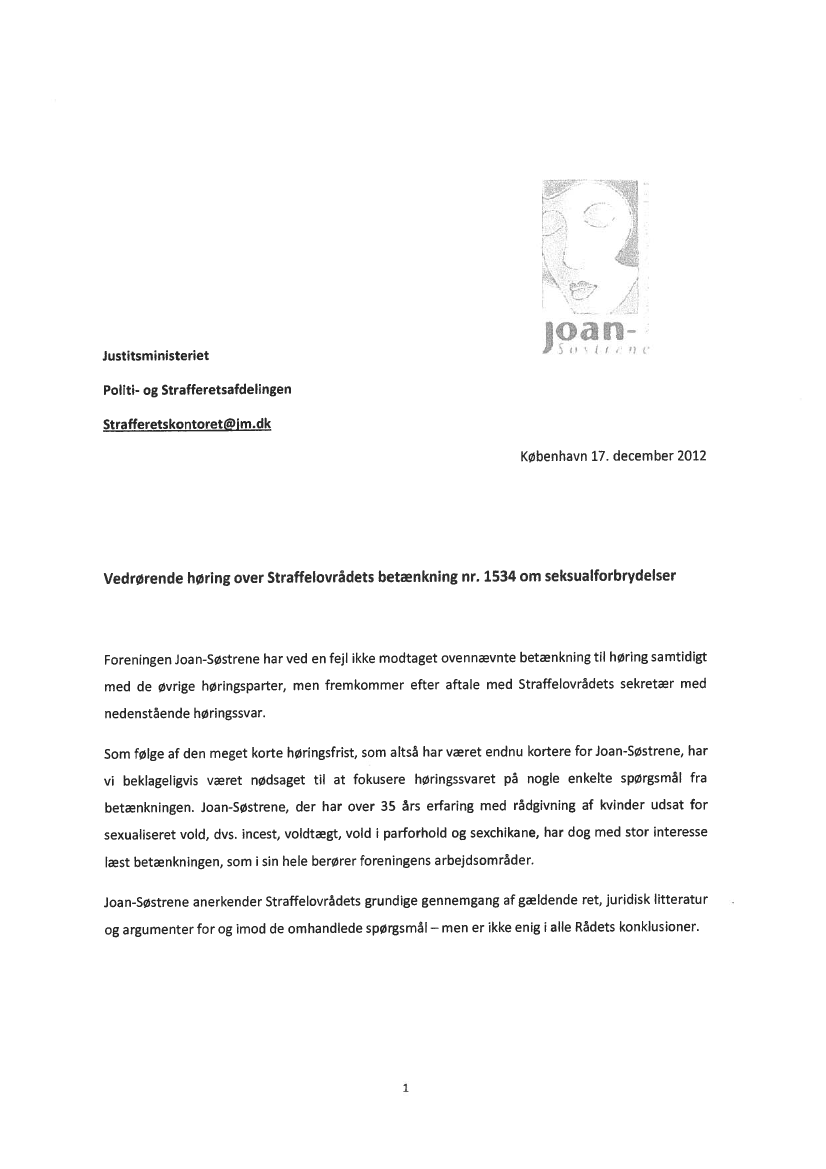 joan-
Søstrene

Justitsministeriet

Politi- og Strafferetsafdelingen

Strafferetskontoret@jm.dk

København 17. december 2012

Vedrørende høring over Straffelovrådets betænkning nr. 1534 om seksualforbrydelser

Foreningen Joan-Søstrene har ved en fejl ikke modtaget ovennævnte betænkning til høring samtidigt med de øvrige høringsparter, men fremkommer efter aftale med Straffelovrådets sekretær med nedenstående høringssvar.

Som følge af den meget korte høringsfrist, som altså har været endnu kortere for Joan-Søstrene, har vi beklageligvis været nødsaget til at fokusere høringssvaret på nogle enkelte spørgsmål fra betænkningen. Joan-Søstrene, der har over 35 års erfaring med rådgivning af kvinder udsat for sexualiseret vold, dvs. incest, voldtægt, vold i parforhold og sexchikane, har dog med stor interesse læst betænkningen, som i sin hele berører foreningens arbejdsområder.

Joan-Søstrene anerkender Straffelovrådets grundige gennemgang af gældende ret, juridisk litteratur og argumenter for og imod de omhandlede spørgsmål – men er ikke enig i alle Rådets konklusioner.

1